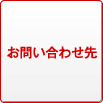 お問い合わせ先